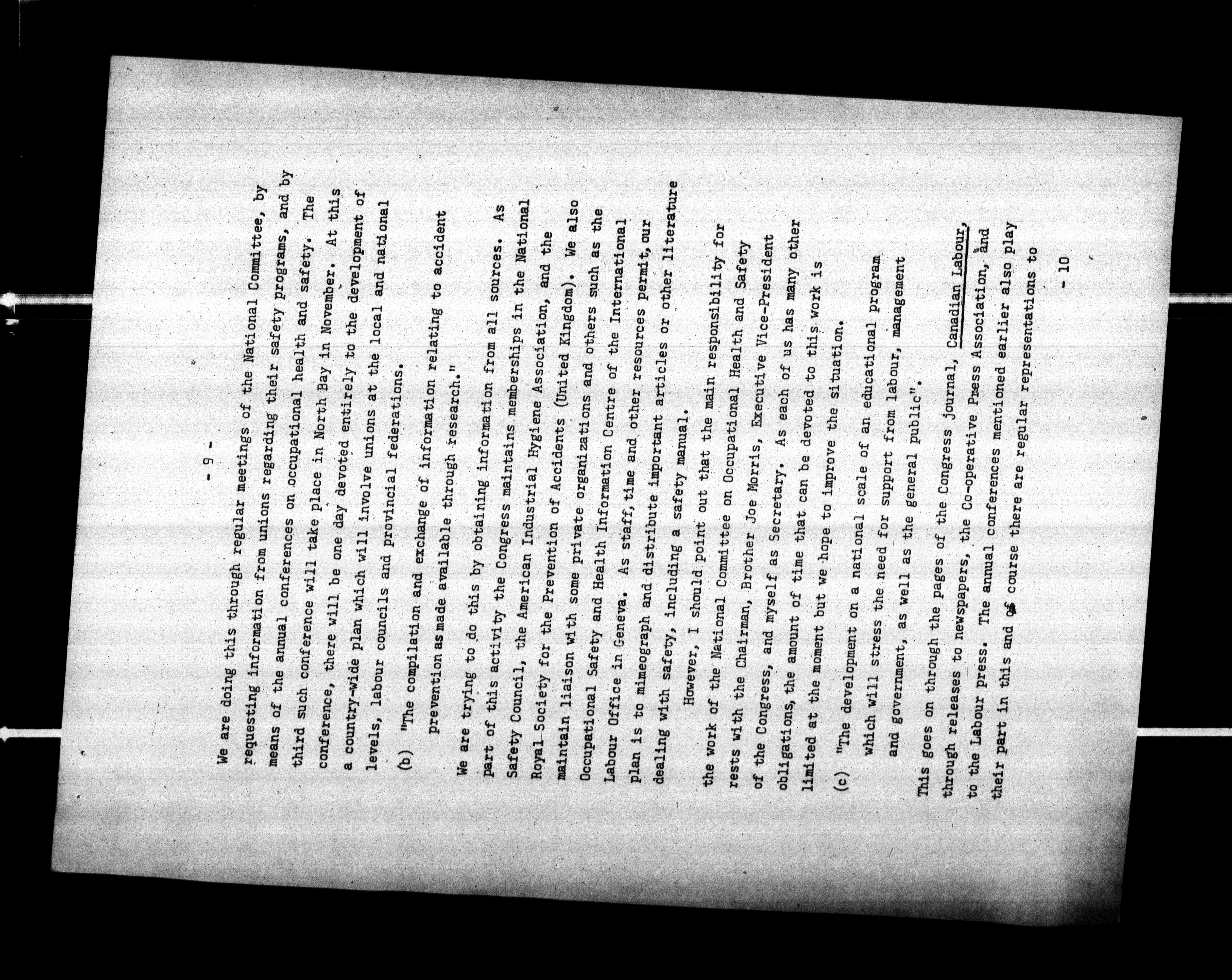 - 9 -

We are doing this through regular meetings of the National Committee, by requesting information from unions regarding their safety programs, and by means of the annual conferences on occupational health and safety. The third such conference will take place in North Bay in November. At this conference, there will be one day devoted entirely to the development of a country-wide plan which will involve unions at the local and national levels, labour councils and provincial federations.

(b) "The compilation and exchange of information relating to accident prevention as made available through research."

We are trying to do this by obtaining information from all sources. As part of this activity the Congress maintains memberships in the National Safety Council, the American Industrial Hygiene Association, and the Royal Society for the Prevention of Accidents (United Kingdom). We also maintain liaison with some private organizations and others such as the Occupational Safety and Health Information Centre of the International Labour Office in Geneva. As staff, time and other resources permit, our plan is to mimeograph and distribute important articles or other literature dealing with safety, including a safety manual.

However, I should point out that the main responsibility for the work of the National Committee on Occupational Health and Safety rests with the Chairman, Brother Joe Morris, Executive Vice-President of the Congress, and myself as Secretary. As each of us has many other obligations, the amount of time that can be devoted to this work is limited at the moment but we hope to improve the situation.

(c) "The development on a national scale of an educational program which will stress the need for support from labour, management and government, as well as the general public".

This goes on through the pages of the Congress journal, Canadian Labour, through releases to newspapers, the Co-operative Press Association, and to the Labour press. The annual conferences mentioned earlier also play their part in this and of course there are regular representations to

- 10